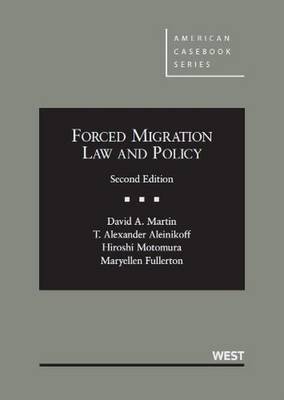 AMERICAN CASEBOOK SERIES

FORCED MIGRATION LAW AND POLICY

Second Edition

David A. Martin
T. Alexander Aleinikoff
Hiroshi Motomura
Maryellen Fullerton

WEST